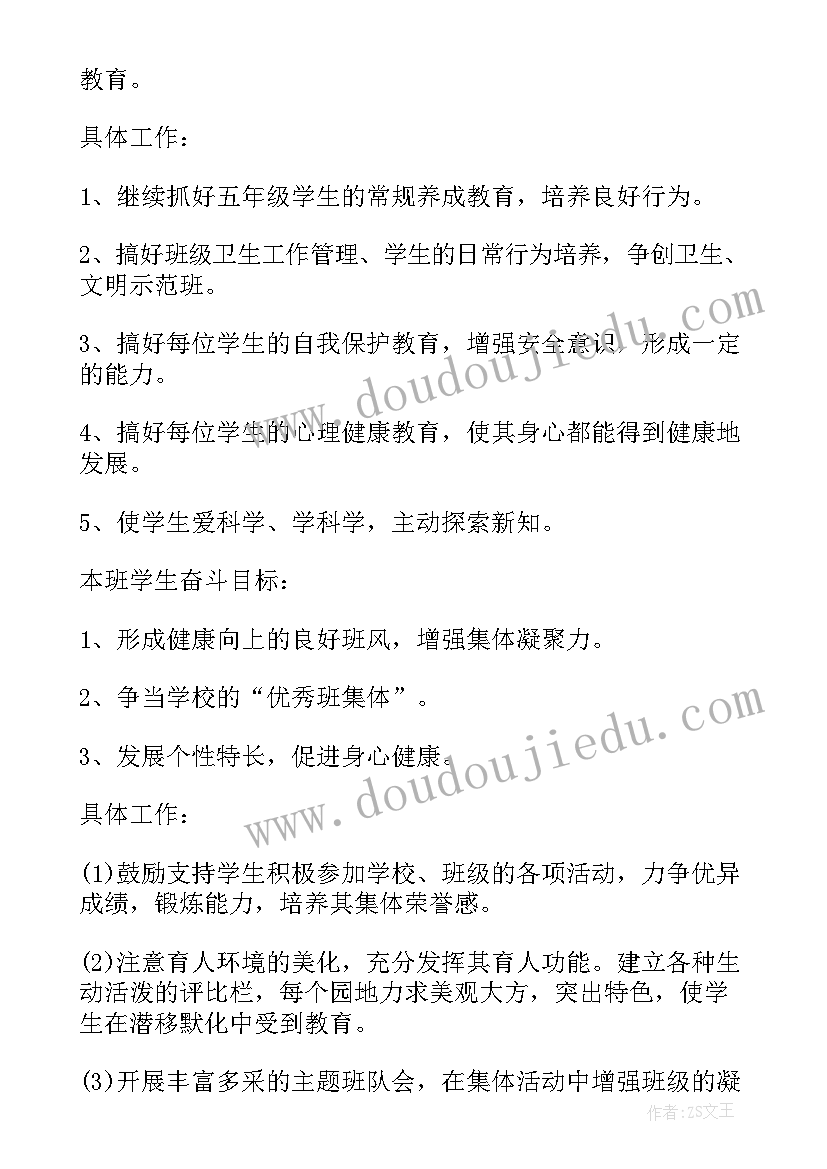 教育。

具体工作：

1、继续抓好五年级学生的常规养成教育，培养良好行为。

2、搞好班级卫生工作管理、学生的日常行为培养，争创卫生、文明示范班。

3、搞好每位学生的自我保护教育，增强安全意识，形成一定的能力。

4、搞好每位学生的心理健康教育，使其身心都能得到健康地发展。

5、使学生爱科学、学科学，主动探索新知。

本班学生奋斗目标：

1、形成健康向上的良好班风，增强集体凝聚力。

2、争当学校的“优秀班集体”。

3、发展个性特长，促进身心健康。

具体工作：

(1)鼓励支持学生积极参加学校、班级的各项活动，力争优异成绩，锻炼能力，培养其集体荣誉感。

(2)注意育人环境的美化，充分发挥其育人功能。建立各种生动活泼的评比栏，每个园地力求美观大方，突出特色，使学生在潜移默化中受到教育。

(3)开展丰富多采的主题班队会，在集体活动中增强班级的凝

www.doudoujiedu.com

www.doudoujiedu.com

作者：ZS文王